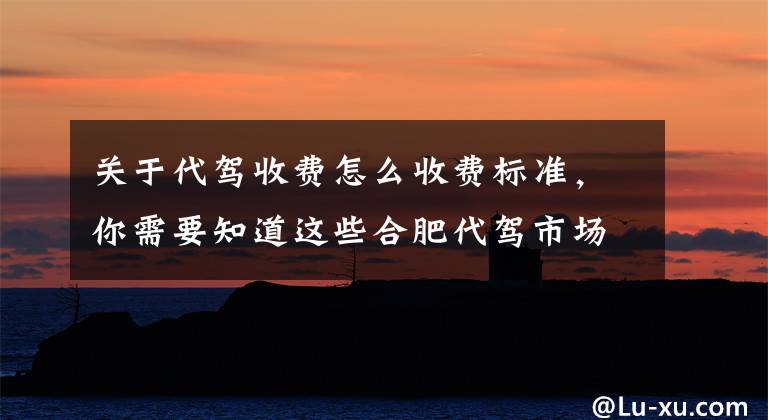 关于代驾收费怎么收费标准，你需要知道这些合肥代驾市场

@Lu-xu.com